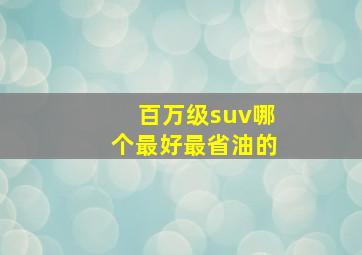 百万级suv哪个最好最省油的